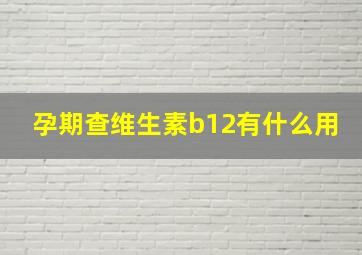 孕期查维生素b12有什么用